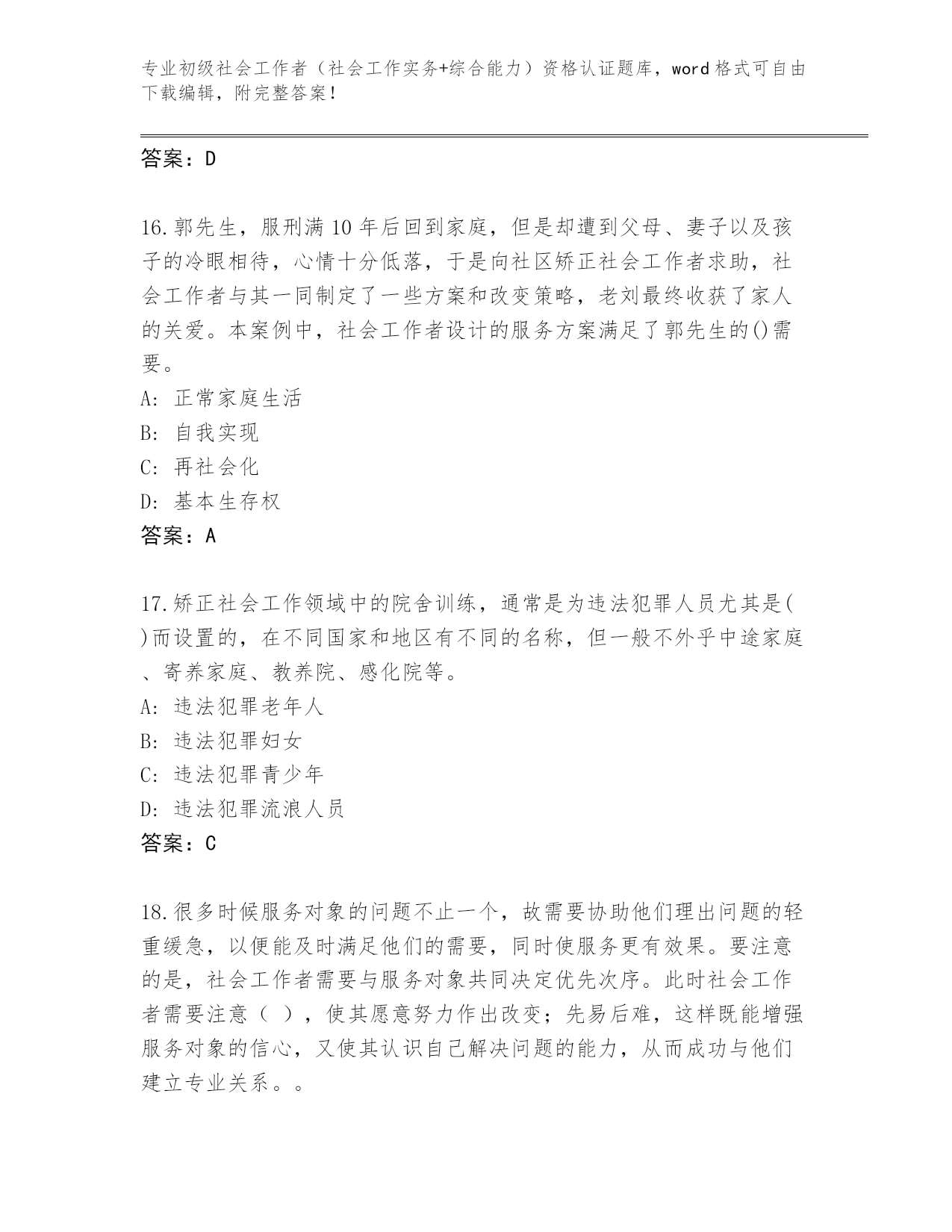 专业初级社会工作者（社会工作实务+综合能力）资格认证题库，word格式可自由下载编辑，附完整答案！

答案：D

16.郭先生，服刑满10年后回到家庭，但是却遭到父母、妻子以及孩子的冷眼相待，心情十分低落，于是向社区矫正社会工作者求助，社会工作者与其一同制定了一些方案和改变策略，老刘最终收获了家人的关爱。本案例中，社会工作者设计的服务方案满足了郭先生的()需要。
A：正常家庭生活
B：自我实现
C：再社会化
D：基本生存权
答案：A

17.矫正社会工作领域中的院舍训练，通常是为违法犯罪人员尤其是()而设置的，在不同国家和地区有不同的名称，但一般不外乎中途家庭、寄养家庭、教养院、感化院等。
A：违法犯罪老年人
B：违法犯罪妇女
C：违法犯罪青少年
D：违法犯罪流浪人员
答案：C

18.很多时候服务对象的问题不止一个，故需要协助他们理出问题的轻重缓急，以便能及时满足他们的需要，同时使服务更有效果。要注意的是，社会工作者需要与服务对象共同决定优先次序。此时社会工作者需要注意（ ），使其愿意努力作出改变；先易后难，这样既能增强服务对象的信心，又使其认识自己解决问题的能力，从而成功与他们建立专业关系。。